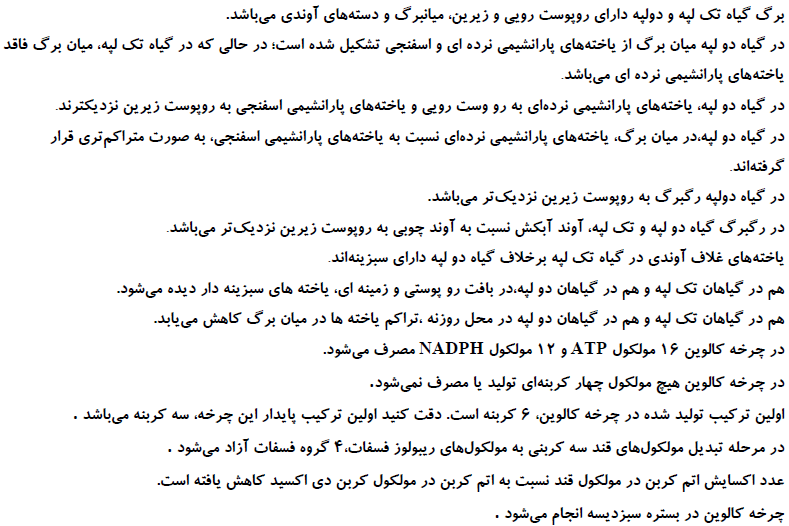 برگ گیاه تک لپه و دولپه دارای روپوست رویی و زیرین، میانبرگ و دسته‌های آوندی می‌باشد.
در گیاه دو لپه میان برگ از یاخته‌های پارانشیمی نرده ای و اسفنجی تشکیل شده است؛ در حالی که در گیاه تک لپه، میان برگ فاقد یاخته‌های پارانشیمی نرده ای می‌باشد.
در گیاه دو لپه، یاخته‌های پارانشیمی نرده‌ای به رو وست رویی و یاخته‌های پارانشیمی اسفنجی به روپوست زیرین نزدیکترند.
در گیاه دو لپه،در میان برگ، یاخته‌های پارانشیمی نرده‌ای نسبت به یاخته‌های پارانشیمی اسفنجی، به صورت متراکم‌تری قرار گرفته‌اند.
در گیاه دولپه رگبرگ به روپوست زیرین نزدیک‌تر می‌باشد.
در رگبرگ گیاه دو لپه و تک لپه، آوند آبکش نسبت به آوند چوبی به روپوست زیرین نزدیک‌تر می‌باشد.
یاخته‌های غلاف آوندی در گیاه تک لپه برخلاف گیاه دو لپه دارای سبزینه‌اند.
هم در گیاهان تک لپه و هم در گیاهان دو لپه،در بافت رو پوستی و زمینه ای، یاخته های سبزینه دار دیده می‌شود.
هم در گیاهان تک لپه و هم در گیاهان دو لپه در محل روزنه ،تراکم یاخته ها در میان برگ کاهش می‌یابد.
در چرخه کالوین ۱۶ مولکول ATP و ۱۲ مولکول NADPH مصرف می‌شود.
در چرخه کالوین هیچ مولکول چهار کربنه‌ای تولید یا مصرف نمی‌شود.
اولین ترکیب تولید شده در چرخه کالوین، ۶ کربنه است. دقت کنید اولین ترکیب پایدار این چرخه، سه کربنه می‌باشد .
در مرحله تبدیل مولکول‌های قند سه کربنی به مولکول‌های ریبولوز فسفات،۴ گروه فسفات آزاد می‌شود .
عدد اکسایش اتم کربن در مولکول قند نسبت به اتم کربن در مولکول کربن دی اکسید کاهش یافته است.
چرخه کالوین در بستره سبزدیسه انجام می‌شود .